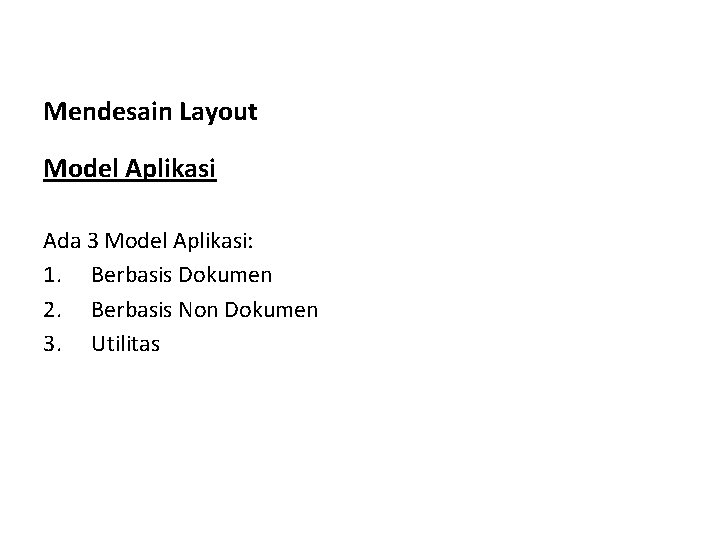 Mendesain Layout

Model Aplikasi

Ada 3 Model Aplikasi:
1. Berbasis Dokumen
2. Berbasis Non Dokumen
3. Utilitas